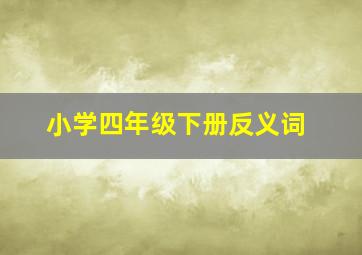 小学四年级下册反义词